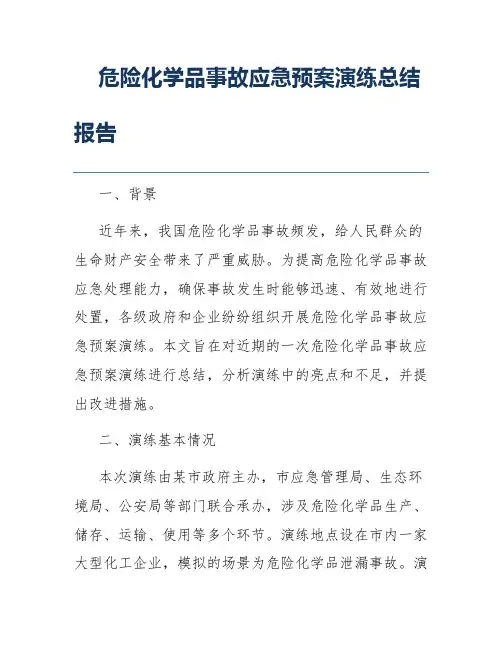 危险化学品事故应急预案演练总结报告

一、背景

近年来，我国危险化学品事故频发，给人民群众的生命财产安全带来了严重威胁。为提高危险化学品事故应急处理能力，确保事故发生时能够迅速、有效地进行处置，各级政府和企业纷纷组织开展危险化学品事故应急预案演练。本文旨在对近期的一次危险化学品事故应急预案演练进行总结，分析演练中的亮点和不足，并提出改进措施。

二、演练基本情况

本次演练由某市政府主办，市应急管理局、生态环境局、公安局等部门联合承办，涉及危险化学品生产、储存、运输、使用等多个环节。演练地点设在市内一家大型化工企业，模拟的场景为危险化学品泄漏事故。演